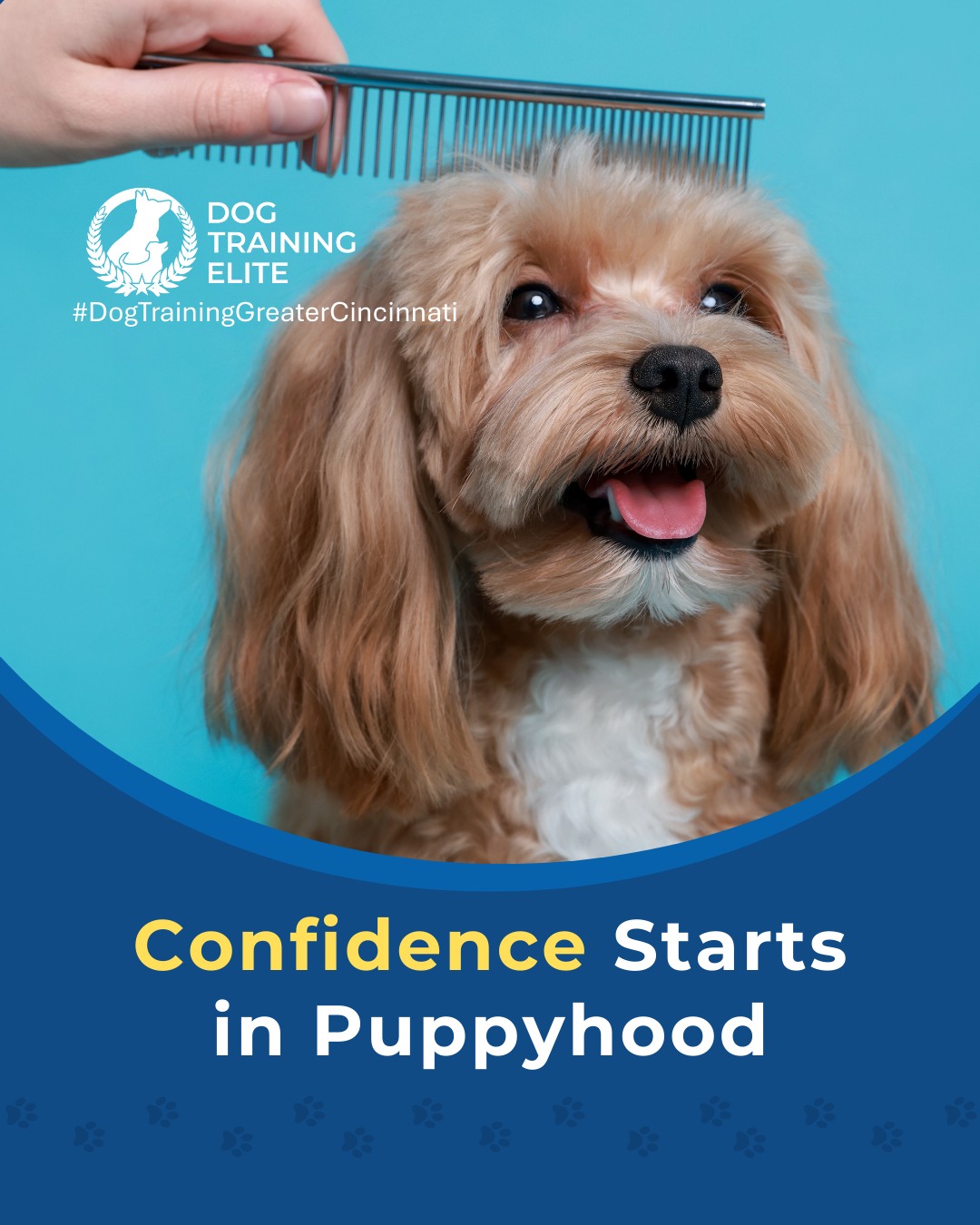 DOG
TRAINING
ELITE
#DogTrainingGreaterCincinnati

Confidence Starts in Puppyhood